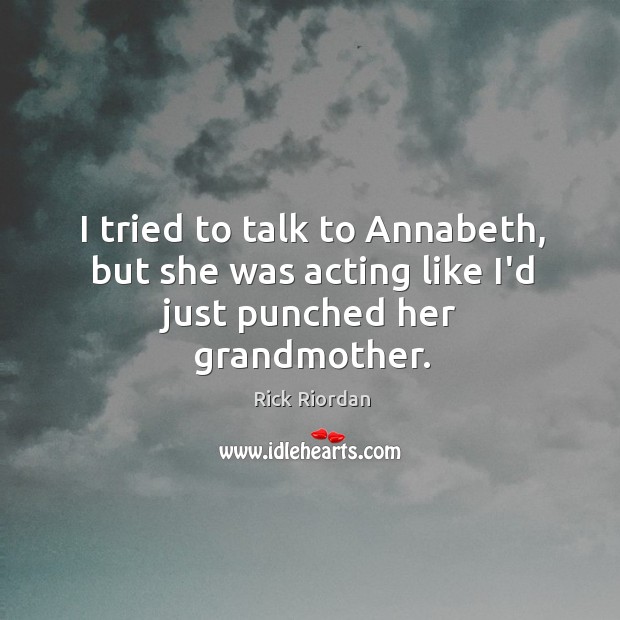 I tried to talk to Annabeth, but she was acting like I'd just punched her grandmother.

Rick Riordan

www.idlehearts.com